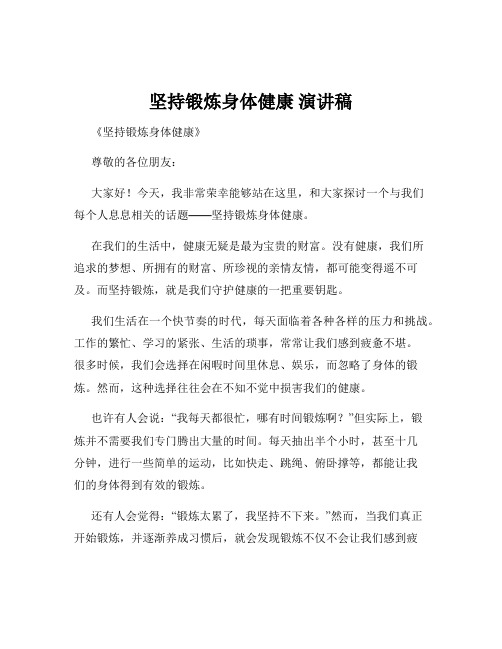 坚持锻炼身体健康 演讲稿

《坚持锻炼身体健康》

尊敬的各位朋友：

大家好！今天，我非常荣幸能够站在这里，和大家探讨一个与我们每个人息息相关的话题——坚持锻炼身体健康。

在我们的生活中，健康无疑是最为宝贵的财富。没有健康，我们所追求的梦想、所拥有的财富、所珍视的亲情友情，都可能变得遥不可及。而坚持锻炼，就是我们守护健康的一把重要钥匙。

我们生活在一个快节奏的时代，每天面临着各种各样的压力和挑战。工作的繁忙、学习的紧张、生活的琐事，常常让我们感到疲惫不堪。很多时候，我们会选择在闲暇时间里休息、娱乐，而忽略了身体的锻炼。然而，这种选择往往会在不知不觉中损害我们的健康。

也许有人会说：“我每天都很忙，哪有时间锻炼啊？”但实际上，锻炼并不需要我们专门腾出大量的时间。每天抽出半个小时，甚至十几分钟，进行一些简单的运动，比如快走、跳绳、俯卧撑等，都能让我们的身体得到有效的锻炼。

还有人会觉得：“锻炼太累了，我坚持不下来。”然而，当我们真正开始锻炼，并逐渐养成习惯后，就会发现锻炼不仅不会让我们感到疲